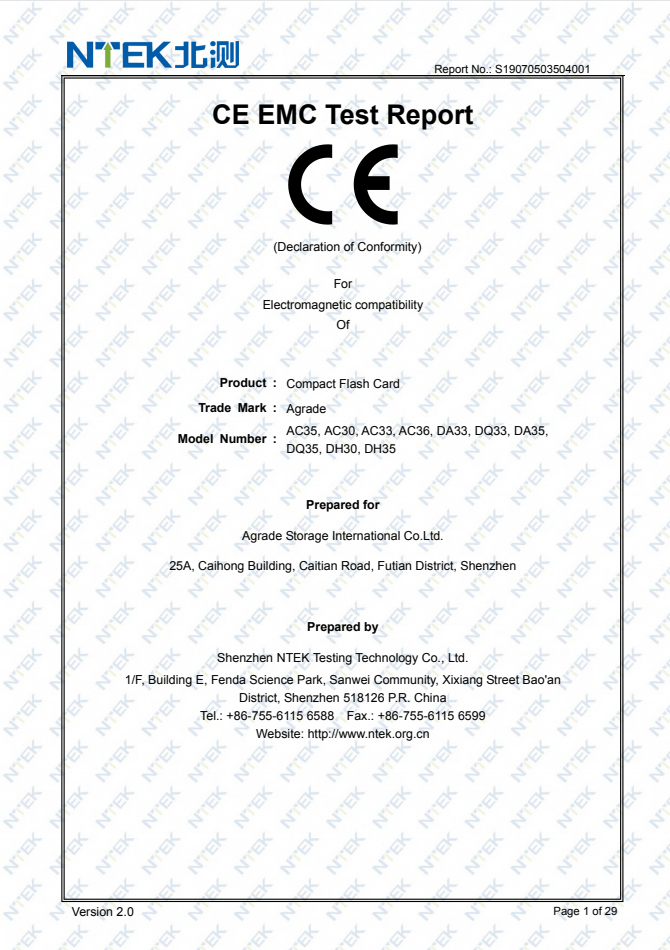 NTEK北测

Report No.: S19070503504001

CE EMC Test Report

CE

(Declaration of Conformity)

For
Electromagnetic compatibility
Of

Product : Compact Flash Card
Trade Mark : Agrade
Model Number : AC35, AC30, AC33, AC36, DA33, DQ33, DA35, DQ35, DH30, DH35

Prepared for

Agrade Storage International Co.Ltd.

25A, Caihong Building, Caitian Road, Futian District, Shenzhen

Prepared by

Shenzhen NTEK Testing Technology Co., Ltd.

1/F, Building E, Fenda Science Park, Sanwei Community, Xixiang Street Bao'an District, Shenzhen 518126 P.R. China
Tel.: +86-755-6115 6588 Fax.: +86-755-6115 6599
Website: http://www.ntek.org.cn

Version 2.0

Page 1 of 29